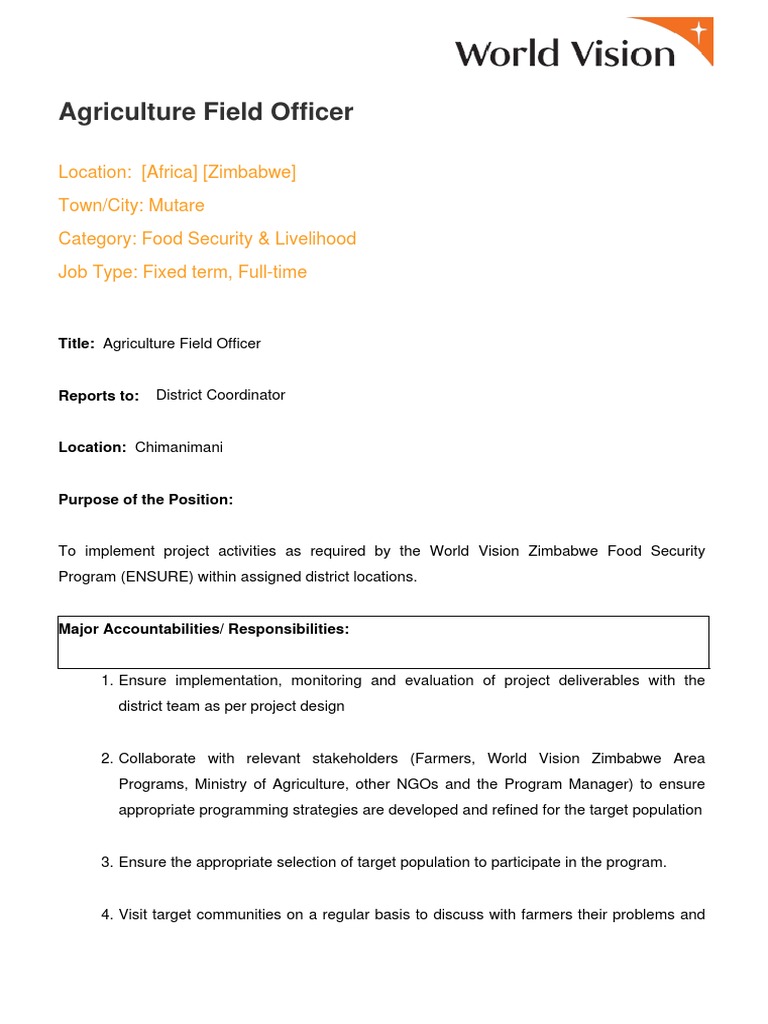 World Vision

Agriculture Field Officer

Location: [Africa] [Zimbabwe]

Town/City: Mutare

Category: Food Security & Livelihood

Job Type: Fixed term, Full-time

Title: Agriculture Field Officer

Reports to: District Coordinator

Location: Chimanimani

Purpose of the Position:

To implement project activities as required by the World Vision Zimbabwe Food Security Program (ENSURE) within assigned district locations.

Major Accountabilities/ Responsibilities:

1. Ensure implementation, monitoring and evaluation of project deliverables with the district team as per project design

2. Collaborate with relevant stakeholders (Farmers, World Vision Zimbabwe Area Programs, Ministry of Agriculture, other NGOs and the Program Manager) to ensure appropriate programming strategies are developed and refined for the target population

3. Ensure the appropriate selection of target population to participate in the program.

4. Visit target communities on a regular basis to discuss with farmers their problems and